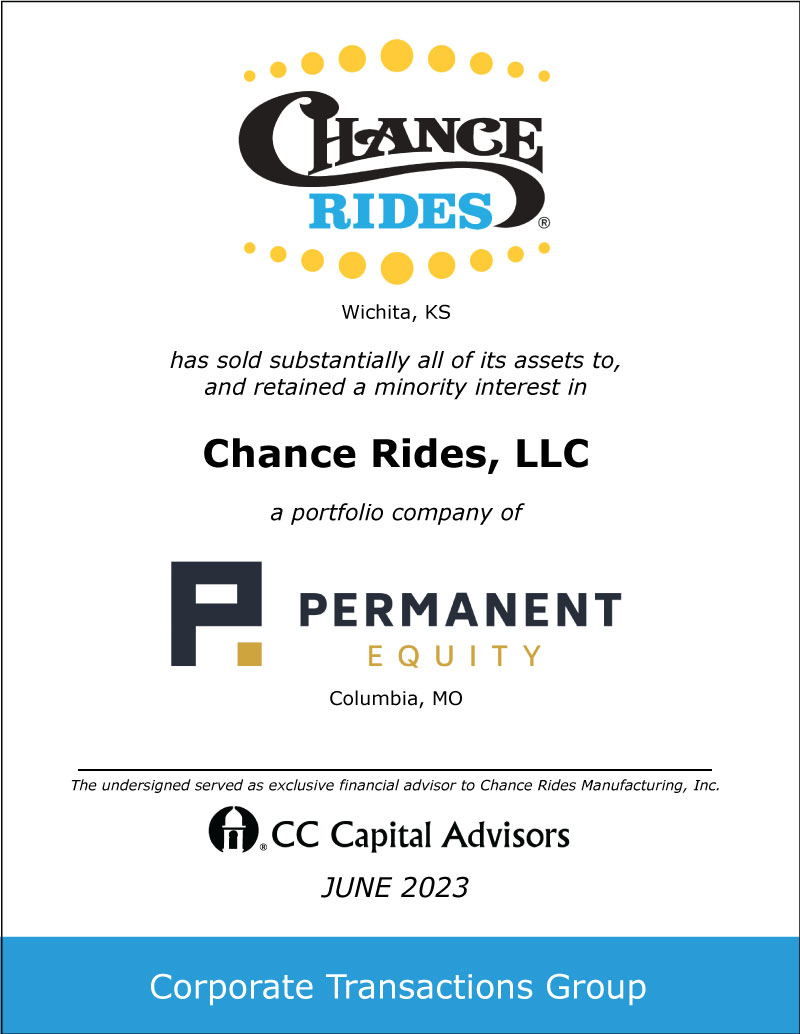 CHANCE RIDES®

Wichita, KS

has sold substantially all of its assets to, and retained a minority interest in

Chance Rides, LLC

a portfolio company of

PERMANENT EQUITY

Columbia, MO

The undersigned served as exclusive financial advisor to Chance Rides Manufacturing, Inc.

CC Capital Advisors

JUNE 2023

Corporate Transactions Group